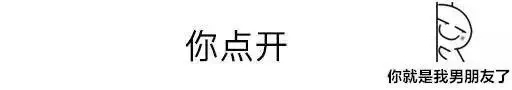 你点开

你就是我男朋友了